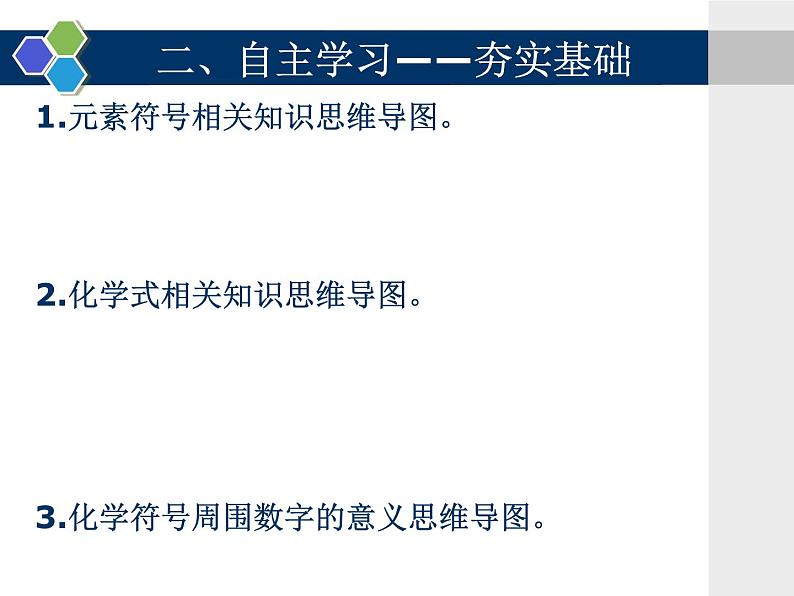 二、自主学习——夯实基础

1.元素符号相关知识思维导图。

2.化学式相关知识思维导图。

3.化学符号周围数字的意义思维导图。